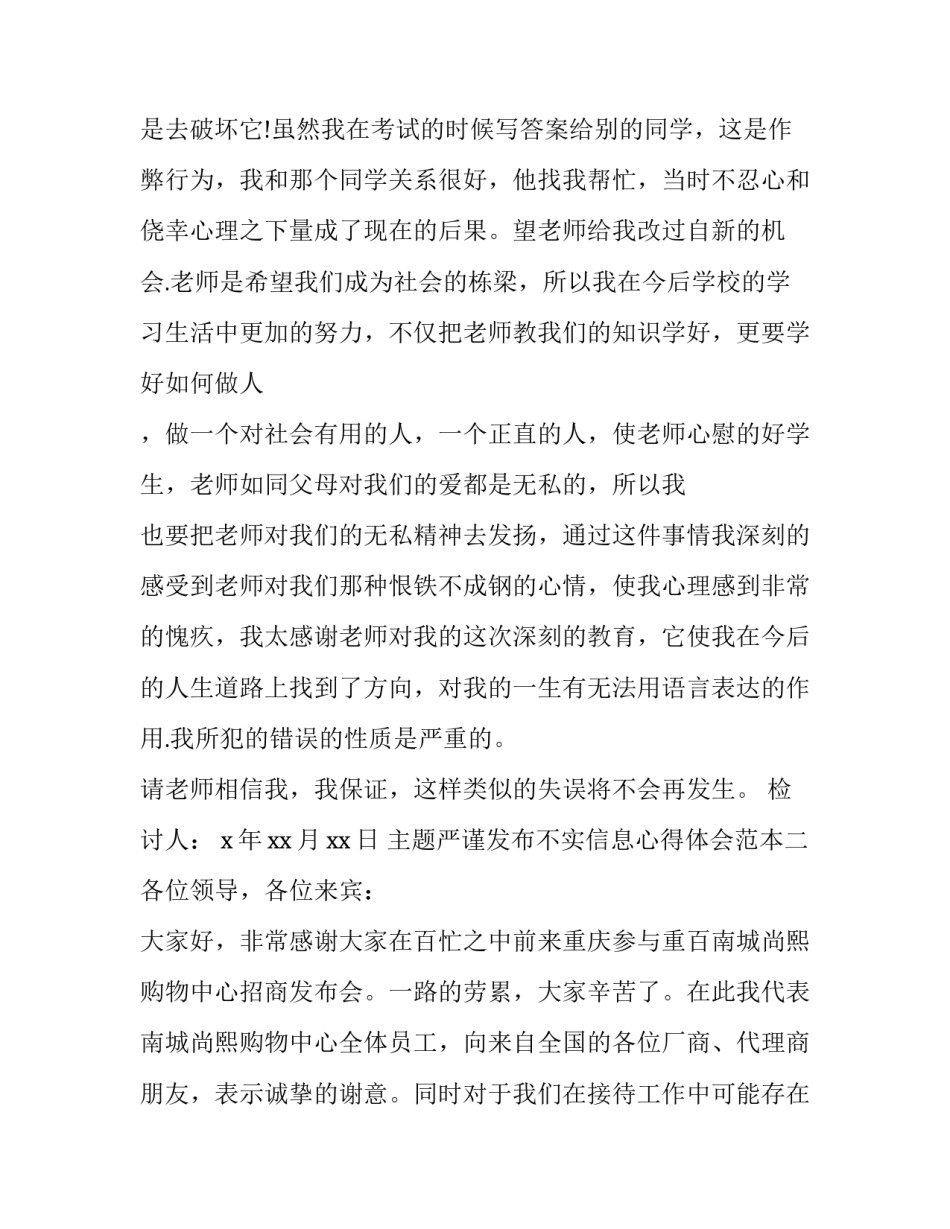 是去破坏它!虽然我在考试的时候写答案给别的同学，这是作弊行为，我和那个同学关系很好，他找我帮忙，当时不忍心和侥幸心理之下量成了现在的后果。望老师给我改过自新的机会.老师是希望我们成为社会的栋梁，所以我在今后学校的学习生活中更加的努力，不仅把老师教我们的知识学好，更要学好如何做人

，做一个对社会有用的人，一个正直的人，使老师心慰的好学生，老师如同父母对我们的爱都是无私的，所以我

也要把老师对我们的无私精神去发扬，通过这件事情我深刻的感受到老师对我们那种恨铁不成钢的心情，使我心理感到非常的愧疚，我太感谢老师对我的这次深刻的教育，它使我在今后的人生道路上找到了方向，对我的一生有无法用语言表达的作用.我所犯的错误的性质是严重的。

请老师相信我，我保证，这样类似的失误将不会再发生。 检讨人： x 年 xx 月 xx 日 主题严谨发布不实信息心得体会范本二

各位领导，各位来宾：

大家好，非常感谢大家在百忙之中前来重庆参与重百南城尚熙购物中心招商发布会。一路的劳累，大家辛苦了。在此我代表南城尚熙购物中心全体员工，向来自全国的各位厂商、代理商朋友，表示诚挚的谢意。同时对于我们在接待工作中可能存在